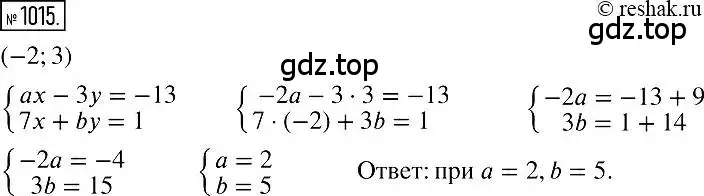 № 1015.

© reshak.ru

gdz.top

$(-2; 3)$

gdz.top

$\begin{cases} ax - 3y = -13 \\ 7x + by = 1 \end{cases}$ $\begin{cases} -2a - 3 \cdot 3 = -13 \\ 7 \cdot (-2) + 3b = 1 \end{cases}$ $\begin{cases} -2a = -13 + 9 \\ 3b = 1 + 14 \end{cases}$

$\begin{cases} -2a = -4 \\ 3b = 15 \end{cases}$ $\begin{cases} a = 2 \\ b = 5 \end{cases}$ Ответ: при $a = 2$, $b = 5$.